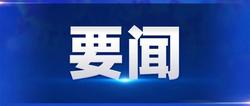 要闻